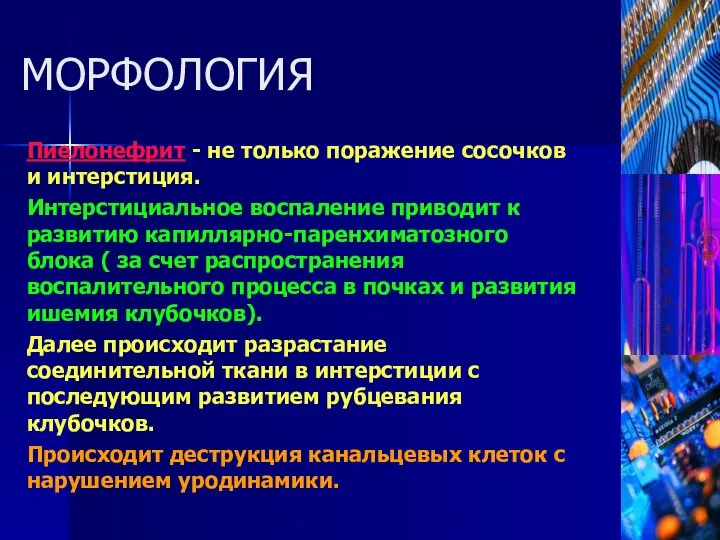 МОРФОЛОГИЯ

Пиелонефрит - не только поражение сосочков и интерстиция.

Интерстициальное воспаление приводит к развитию капиллярно-паренхиматозного блока ( за счет распространения воспалительного процесса в почках и развития ишемия клубочков).

Далее происходит разрастание соединительной ткани в интерстиции с последующим развитием рубцевания клубочков.

Происходит деструкция канальцевых клеток с нарушением уродинамики.